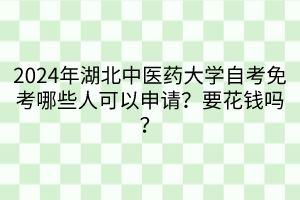 2024年湖北中医药大学自考免考哪些人可以申请？要花钱吗？